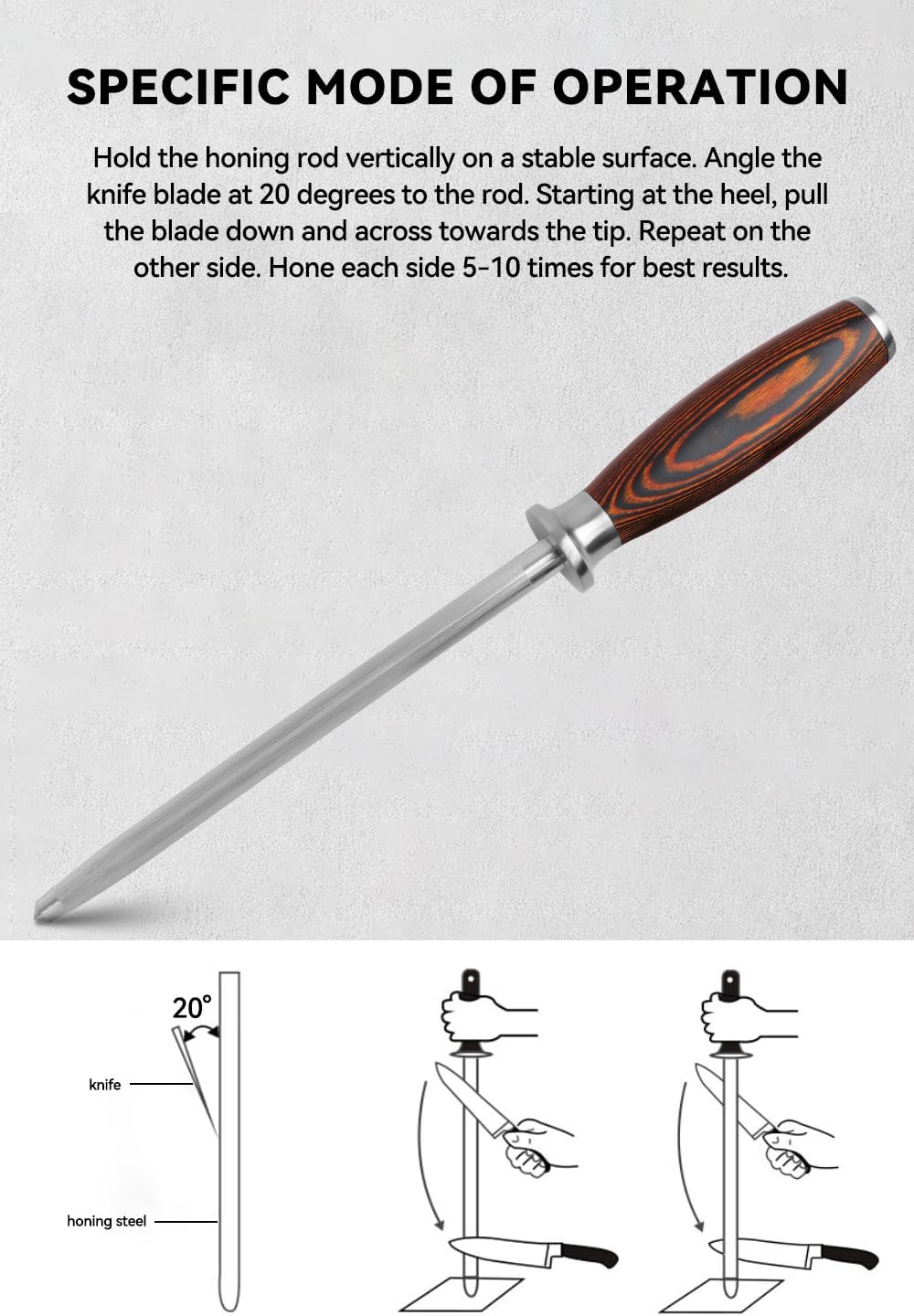 SPECIFIC MODE OF OPERATION

Hold the honing rod vertically on a stable surface. Angle the knife blade at 20 degrees to the rod. Starting at the heel, pull the blade down and across towards the tip. Repeat on the other side. Hone each side 5-10 times for best results.

20°

knife

honing steel